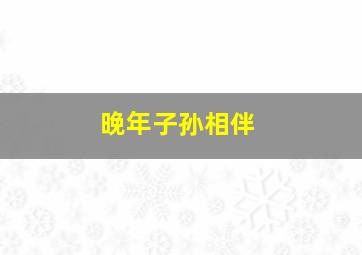 晚年子孙相伴